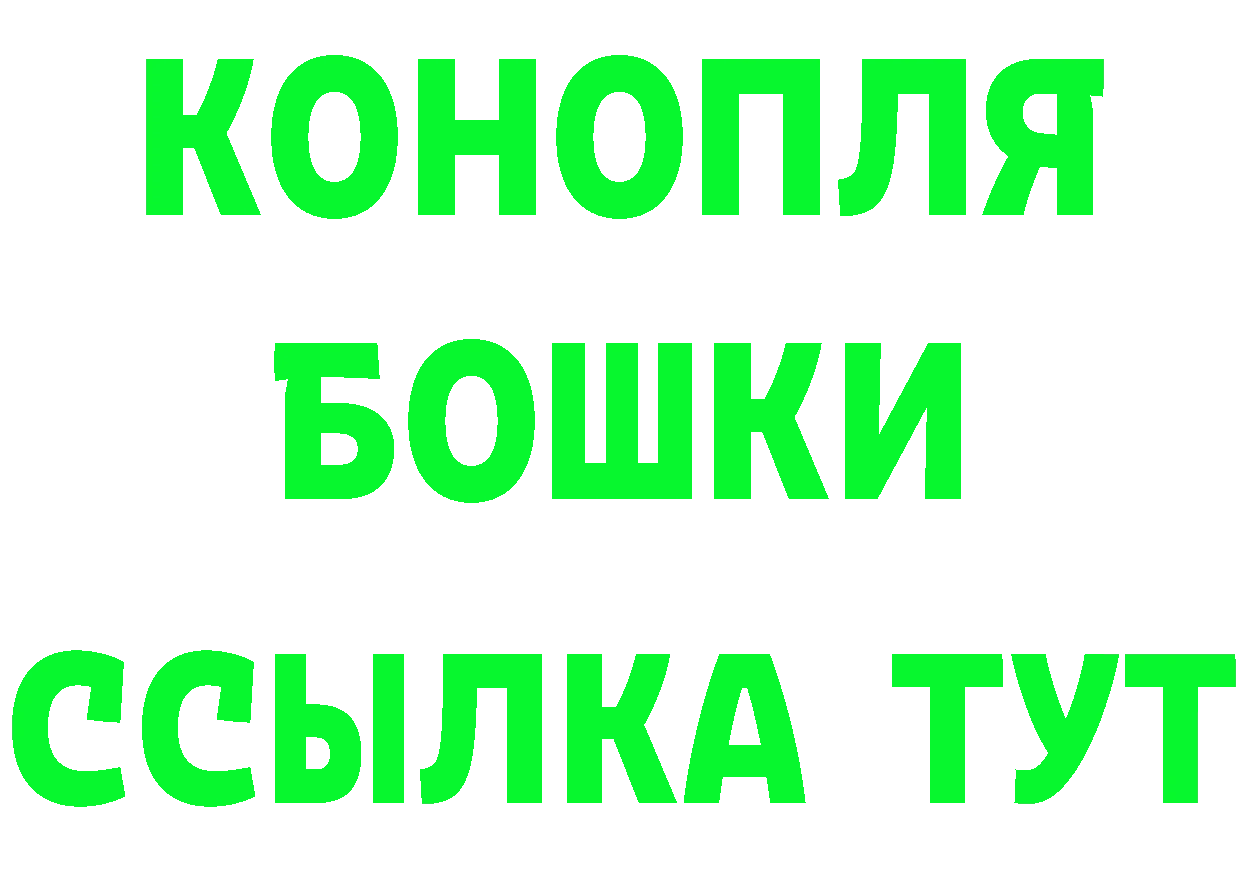 КОНОПЛЯ
БОШКИ
ССЫЛКА ТУТ